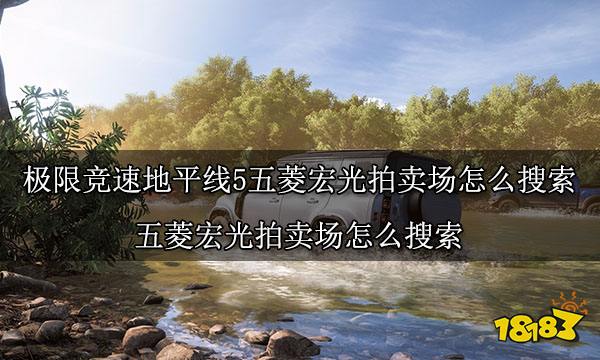 极限竞速地平线5五菱宏光拍卖场怎么搜索

五菱宏光拍卖场怎么搜索

18183